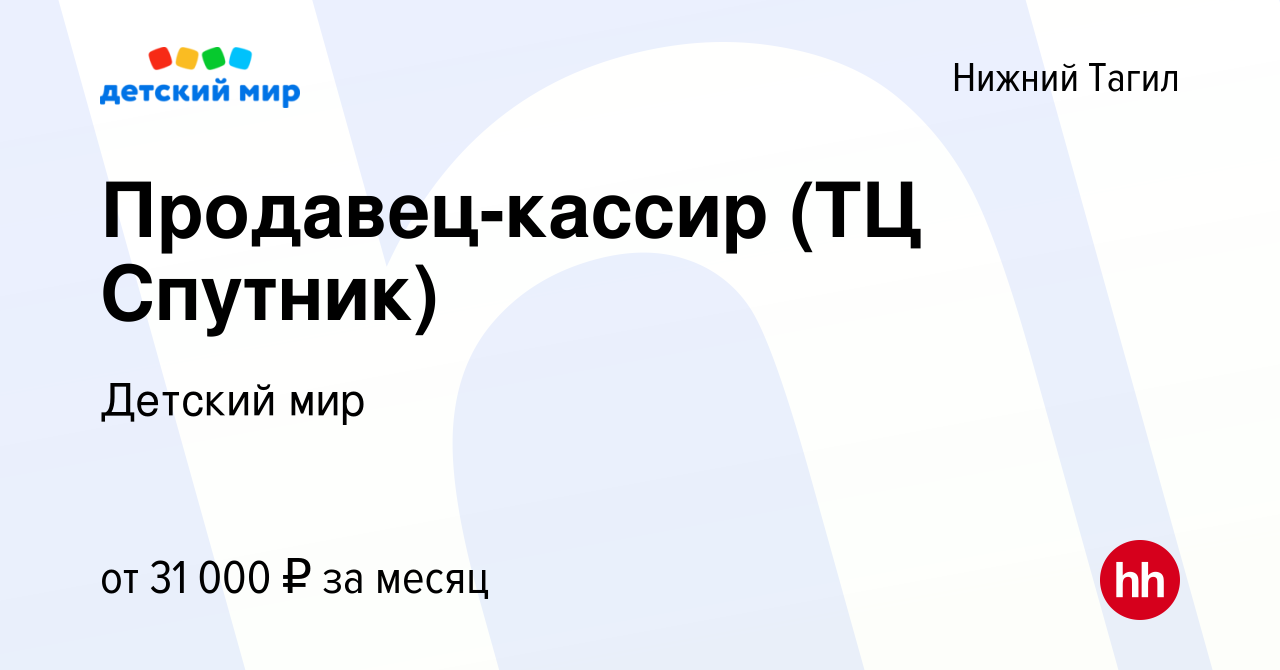 детский мир

Нижний Тагил

Продавец-кассир (ТЦ Спутник)

Детский мир

от 31 000 ₽ за месяц

hh